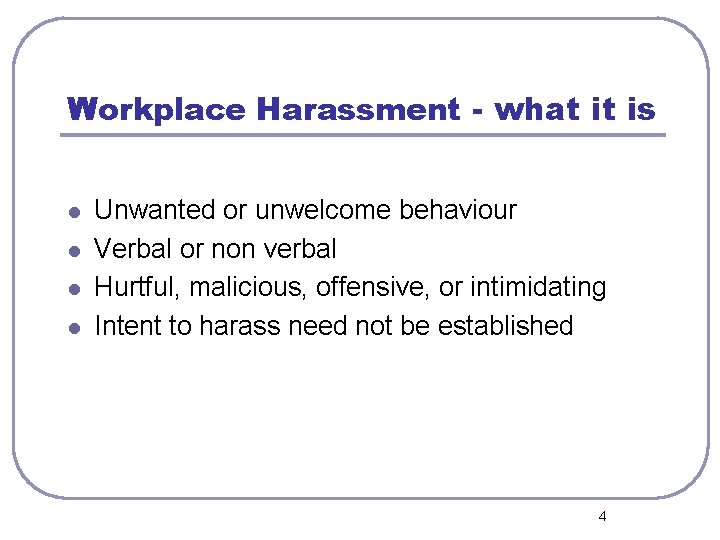 Workplace Harassment - what it is

- Unwanted or unwelcome behaviour
- Verbal or non verbal
- Hurtful, malicious, offensive, or intimidating
- Intent to harass need not be established

4